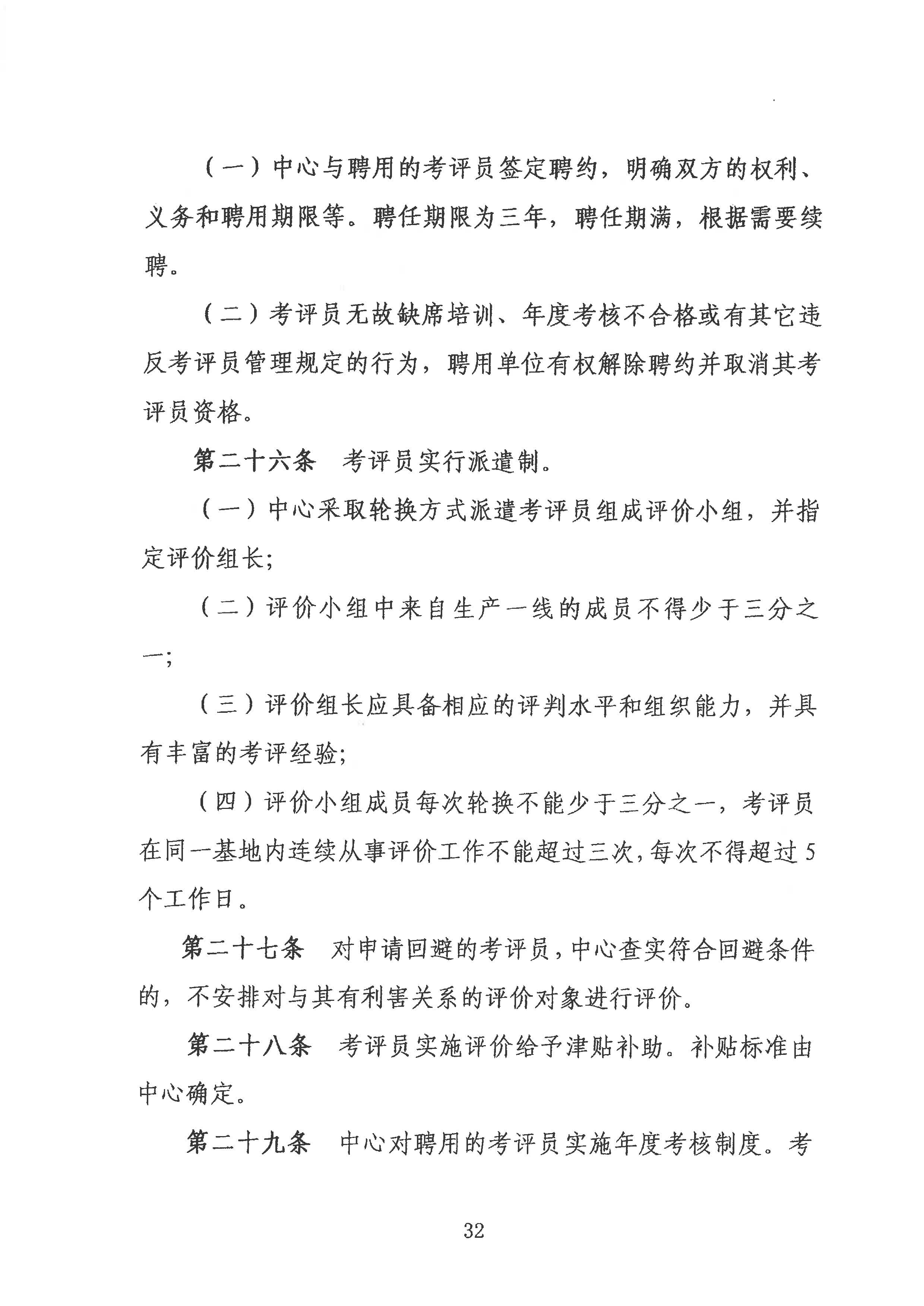 （一）中心与聘用的考评员签定聘约，明确双方的权利、义务和聘用期限等。聘任期限为三年，聘任期满，根据需要续聘。

（二）考评员无故缺席培训、年度考核不合格或有其它违反考评员管理规定的行为，聘用单位有权解除聘约并取消其考评员资格。

第二十六条　考评员实行派遣制。

（一）中心采取轮换方式派遣考评员组成评价小组，并指定评价组长;

（二）评价小组中来自生产一线的成员不得少于三分之一;

（三）评价组长应具备相应的评判水平和组织能力，并具有丰富的考评经验;

（四）评价小组成员每次轮换不能少于三分之一，考评员在同一基地内连续从事评价工作不能超过三次，每次不得超过5个工作日。

第二十七条　对申请回避的考评员，中心查实符合回避条件的，不安排对与其有利害关系的评价对象进行评价。

第二十八条　考评员实施评价给予津贴补助。补贴标准由中心确定。

第二十九条　中心对聘用的考评员实施年度考核制度。考

32